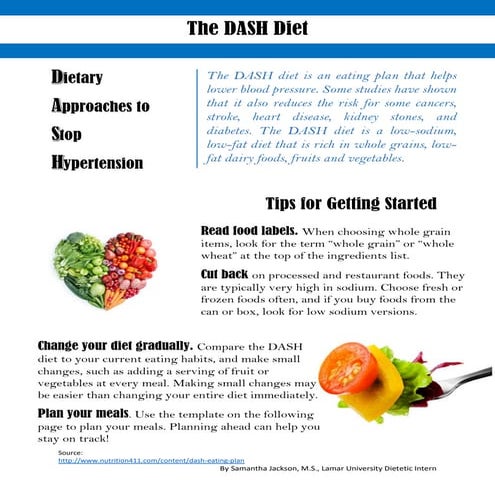 The DASH Diet

Dietary

Approaches to

Stop

Hypertension

The DASH diet is an eating plan that helps lower blood pressure. Some studies have shown that it also reduces the risk for some cancers, stroke, heart disease, kidney stones, and diabetes. The DASH diet is a low-sodium, low-fat diet that is rich in whole grains, low-fat dairy foods, fruits and vegetables.

Tips for Getting Started

Read food labels. When choosing whole grain items, look for the term "whole grain" or "whole wheat" at the top of the ingredients list.

Cut back on processed and restaurant foods. They are typically very high in sodium. Choose fresh or frozen foods often, and if you buy foods from the can or box, look for low sodium versions.

Change your diet gradually. Compare the DASH diet to your current eating habits, and make small changes, such as adding a serving of fruit or vegetables at every meal. Making small changes may be easier than changing your entire diet immediately.

Plan your meals. Use the template on the following page to plan your meals. Planning ahead can help you stay on track!

Source:
http://www.nutrition411.com/content/dash-eating-plan
By Samantha Jackson, M.S., Lamar University Dietetic Intern